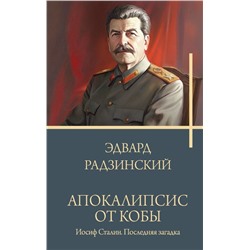 ЭДВАРД
РАДЗИНСКИЙ

АПОКАЛИПСИС
ОТ КОБЫ

Иосиф Сталин. Последняя загадка